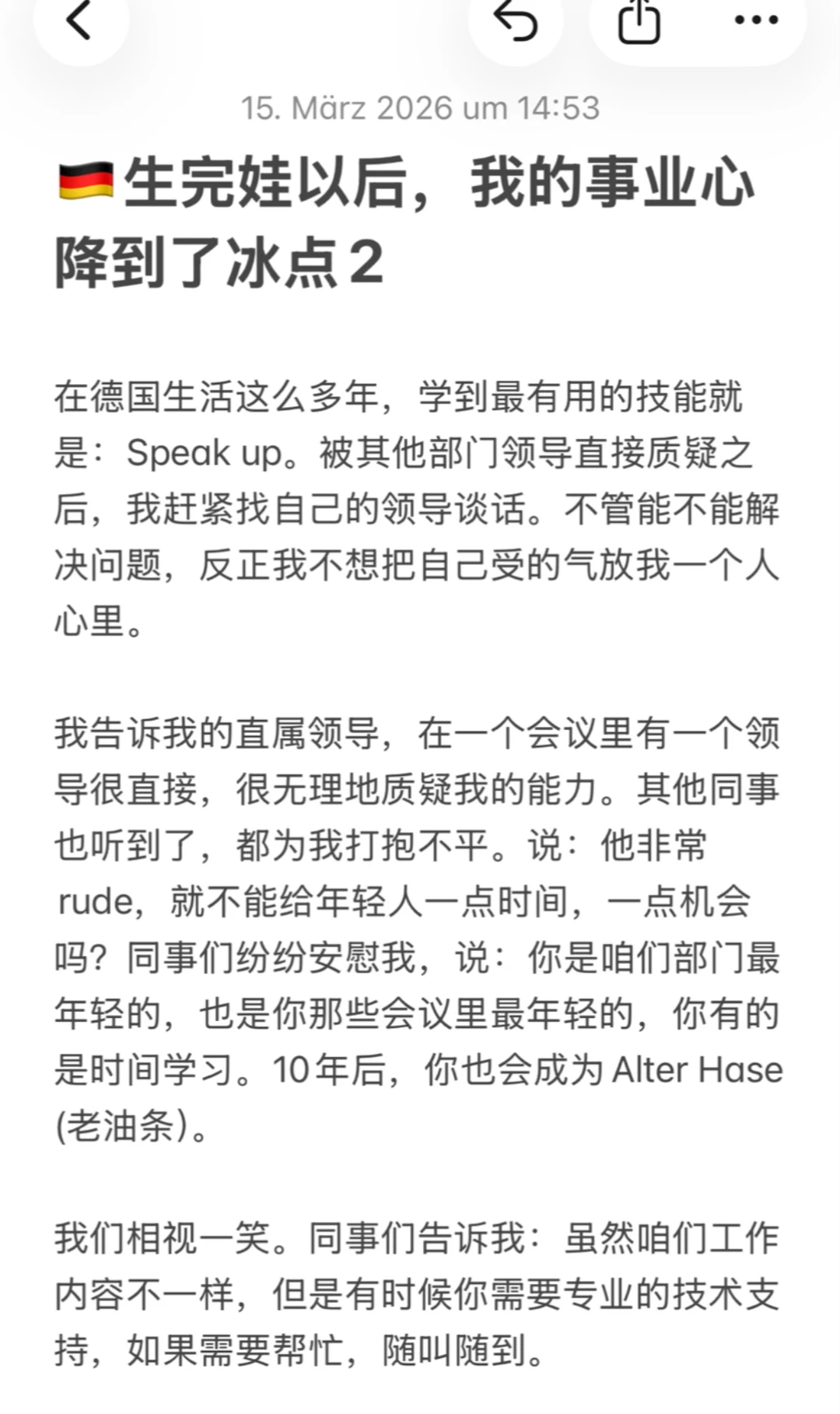 15. März 2026 um 14:53

🇩🇪生完娃以后，我的事业心降到了冰点2

在德国生活这么多年，学到最有用的技能就是：Speak up。被其他部门领导直接质疑之后，我赶紧找自己的领导谈话。不管能不能解决问题，反正我不想把自己受的气放我一个人心里。

我告诉我的直属领导，在一个会议里有一个领导很直接，很无理地质疑我的能力。其他同事也听到了，都为我打抱不平。说：他非常rude，就不能给年轻人一点时间，一点机会吗？同事们纷纷安慰我，说：你是咱们部门最年轻的，也是你那些会议里最年轻的，你有的是时间学习。10年后，你也会成为 Alter Hase (老油条)。

我们相视一笑。同事们告诉我：虽然咱们工作内容不一样，但是有时候你需要专业的技术支持，如果需要帮忙，随叫随到。